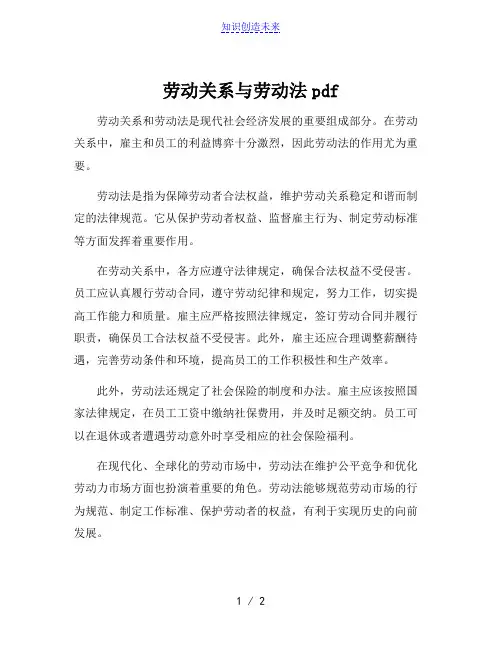 知识创造未来

劳动关系与劳动法 pdf

劳动关系和劳动法是现代社会经济发展的重要组成部分。在劳动关系中，雇主和员工的利益博弈十分激烈，因此劳动法的作用尤为重要。

劳动法是指为保障劳动者合法权益，维护劳动关系稳定和谐而制定的法律规范。它从保护劳动者权益、监督雇主行为、制定劳动标准等方面发挥着重要作用。

在劳动关系中，各方应遵守法律规定，确保合法权益不受侵害。员工应认真履行劳动合同，遵守劳动纪律和规定，努力工作，切实提高工作能力和质量。雇主应严格按照法律规定，签订劳动合同并履行职责，确保员工合法权益不受侵害。此外，雇主还应合理调整薪酬待遇，完善劳动条件和环境，提高员工的工作积极性和生产效率。

此外，劳动法还规定了社会保险的制度和办法。雇主应该按照国家法律规定，在员工工资中缴纳社保费用，并及时足额交纳。员工可以在退休或者遭遇劳动意外时享受相应的社会保险福利。

在现代化、全球化的劳动市场中，劳动法在维护公平竞争和优化劳动力市场方面也扮演着重要的角色。劳动法能够规范劳动市场的行为规范、制定工作标准、保护劳动者的权益，有利于实现历史的向前发展。

1 / 2